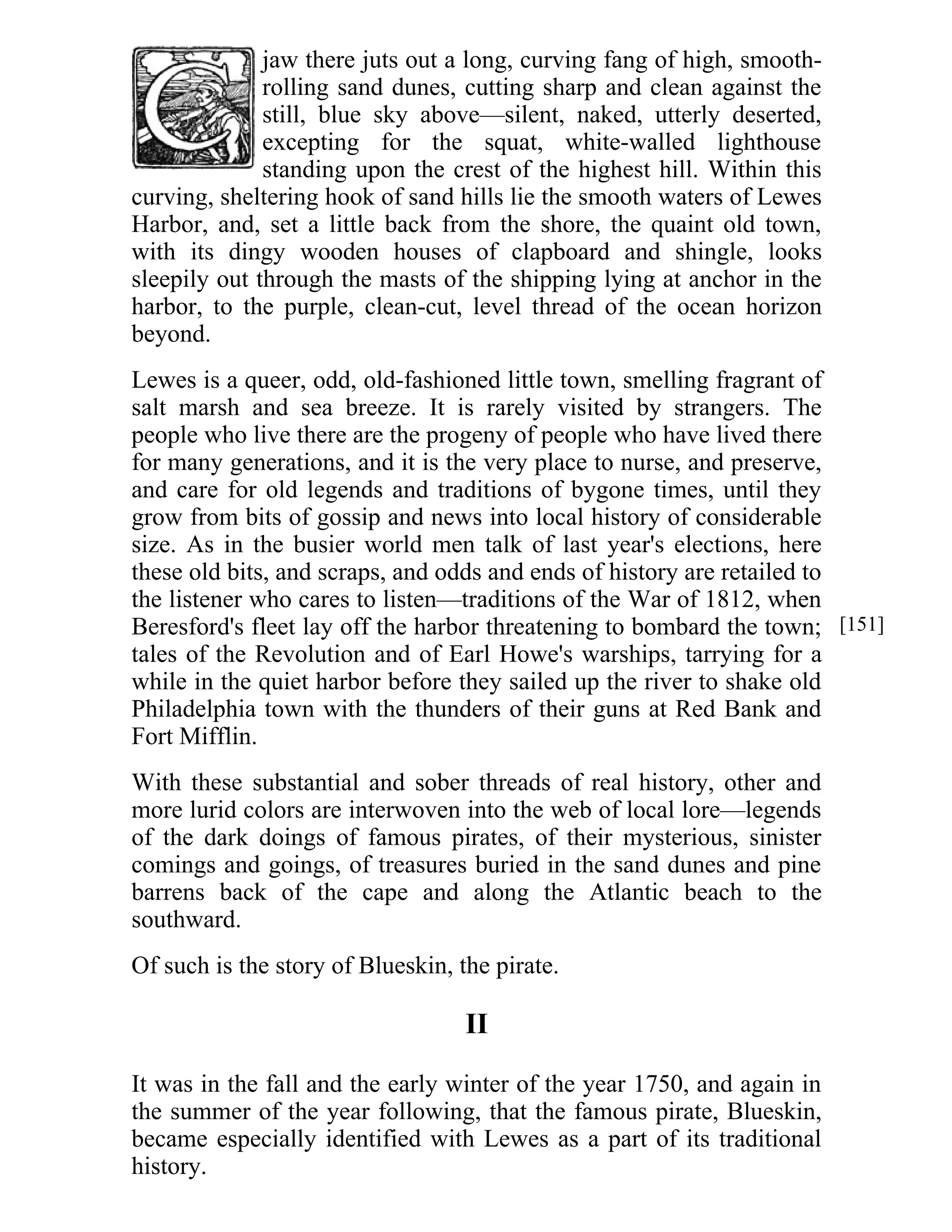 C jaw there juts out a long, curving fang of high, smooth-rolling sand dunes, cutting sharp and clean against the still, blue sky above—silent, naked, utterly deserted, excepting for the squat, white-walled lighthouse standing upon the crest of the highest hill. Within this curving, sheltering hook of sand hills lie the smooth waters of Lewes Harbor, and, set a little back from the shore, the quaint old town, with its dingy wooden houses of clapboard and shingle, looks sleepily out through the masts of the shipping lying at anchor in the harbor, to the purple, clean-cut, level thread of the ocean horizon beyond.

Lewes is a queer, odd, old-fashioned little town, smelling fragrant of salt marsh and sea breeze. It is rarely visited by strangers. The people who live there are the progeny of people who have lived there for many generations, and it is the very place to nurse, and preserve, and care for old legends and traditions of bygone times, until they grow from bits of gossip and news into local history of considerable size. As in the busier world men talk of last year's elections, here these old bits, and scraps, and odds and ends of history are retailed to the listener who cares to listen—traditions of the War of 1812, when Beresford's fleet lay off the harbor threatening to bombard the town; [151] tales of the Revolution and of Earl Howe's warships, tarrying for a while in the quiet harbor before they sailed up the river to shake old Philadelphia town with the thunders of their guns at Red Bank and Fort Mifflin.

With these substantial and sober threads of real history, other and more lurid colors are interwoven into the web of local lore—legends of the dark doings of famous pirates, of their mysterious, sinister comings and goings, of treasures buried in the sand dunes and pine barrens back of the cape and along the Atlantic beach to the southward.

Of such is the story of Blueskin, the pirate.

II

It was in the fall and the early winter of the year 1750, and again in the summer of the year following, that the famous pirate, Blueskin, became especially identified with Lewes as a part of its traditional history.